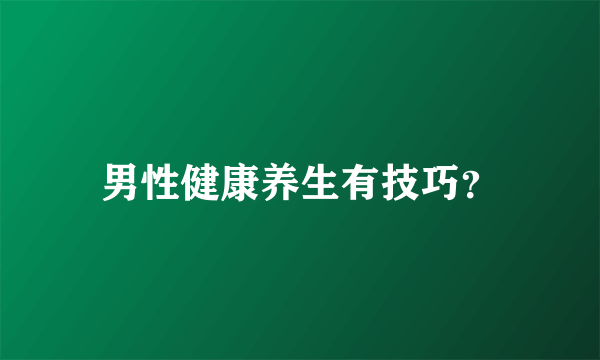 男性健康养生有技巧?